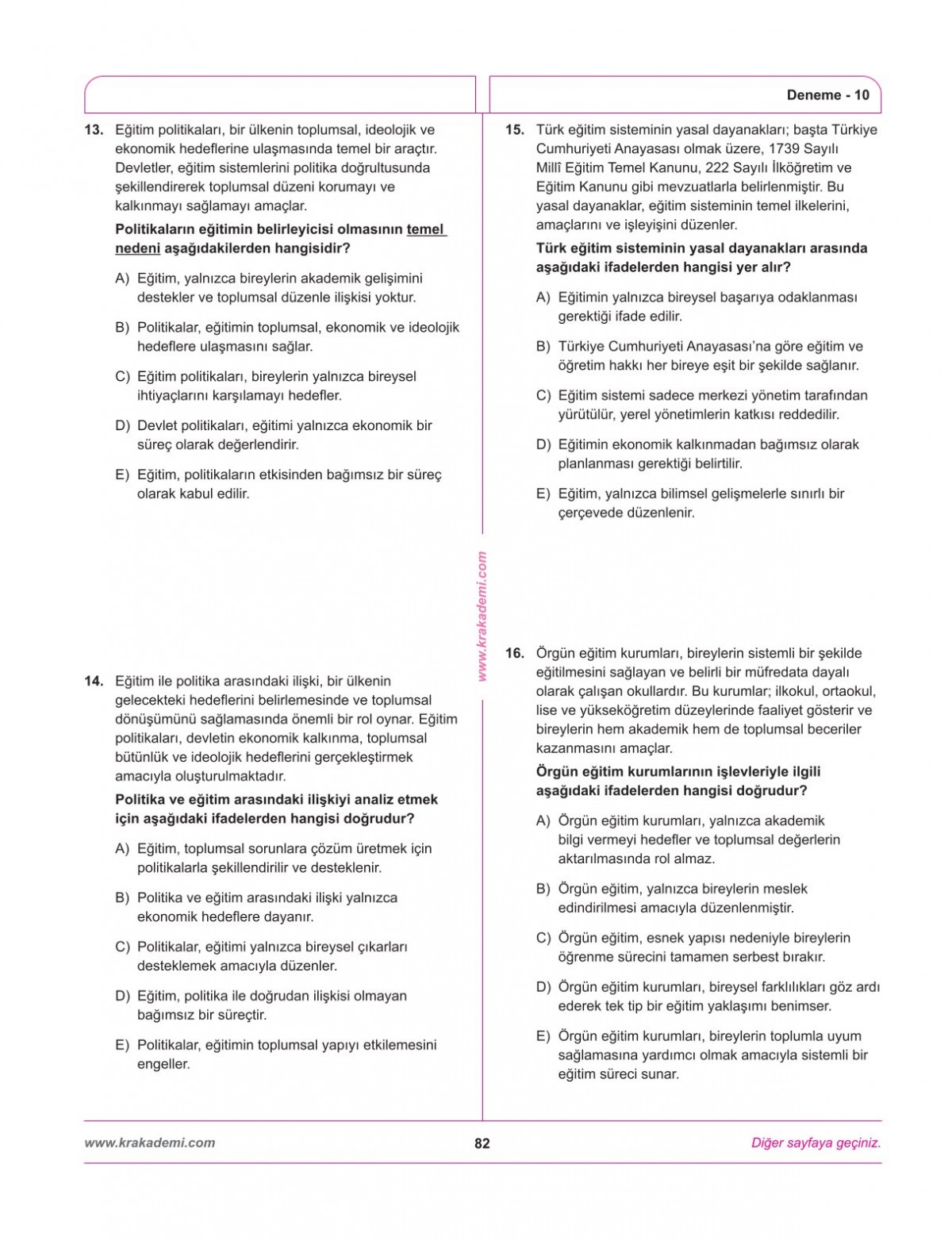 Deneme - 10

13. Eğitim politikaları, bir ülkenin toplumsal, ideolojik ve ekonomik hedeflerine ulaşmasında temel bir araçtır. Devletler, eğitim sistemlerini politika doğrultusunda şekillendirerek toplumsal düzeni korumayı ve kalkınmayı sağlamayı amaçlar.

Politikaların eğitimin belirleyicisi olmasının temel nedeni aşağıdakilerden hangisidir?

A) Eğitim, yalnızca bireylerin akademik gelişimini destekler ve toplumsal düzenle ilişkisi yoktur.

B) Politikalar, eğitimin toplumsal, ekonomik ve ideolojik hedeflere ulaşmasını sağlar.

C) Eğitim politikaları, bireylerin yalnızca bireysel ihtiyaçlarını karşılamayı hedefler.

D) Devlet politikaları, eğitimi yalnızca ekonomik bir süreç olarak değerlendirir.

E) Eğitim, politikaların etkisinden bağımsız bir süreç olarak kabul edilir.

14. Eğitim ile politika arasındaki ilişki, bir ülkenin gelecekteki hedeflerini belirlemesinde ve toplumsal dönüşümünü sağlamasında önemli bir rol oynar. Eğitim politikaları, devletin ekonomik kalkınma, toplumsal bütünlük ve ideolojik hedeflerini gerçekleştirmek amacıyla oluşturulmaktadır.

Politika ve eğitim arasındaki ilişkiyi analiz etmek için aşağıdaki ifadelerden hangisi doğrudur?

A) Eğitim, toplumsal sorunlara çözüm üretmek için politikalarla şekillendirilir ve desteklenir.

B) Politika ve eğitim arasındaki ilişki yalnızca ekonomik hedeflere dayanır.

C) Politikalar, eğitimi yalnızca bireysel çıkarları desteklemek amacıyla düzenler.

D) Eğitim, politika ile doğrudan ilişkisi olmayan bağımsız bir süreçtir.

E) Politikalar, eğitimin toplumsal yapıyı etkilemesini engeller.

www.krakademi.com

15. Türk eğitim sisteminin yasal dayanakları; başta Türkiye Cumhuriyeti Anayasası olmak üzere, 1739 Sayılı Millî Eğitim Temel Kanunu, 222 Sayılı İlköğretim ve Eğitim Kanunu gibi mevzuatlarla belirlenmiştir. Bu yasal dayanaklar, eğitim sisteminin temel ilkelerini, amaçlarını ve işleyişini düzenler.

Türk eğitim sisteminin yasal dayanakları arasında aşağıdaki ifadelerden hangisi yer alır?

A) Eğitimin yalnızca bireysel başarıya odaklanması gerektiği ifade edilir.

B) Türkiye Cumhuriyeti Anayasası'na göre eğitim ve öğretim hakkı her bireye eşit bir şekilde sağlanır.

C) Eğitim sistemi sadece merkezi yönetim tarafından yürütülür, yerel yönetimlerin katkısı reddedilir.

D) Eğitimin ekonomik kalkınmadan bağımsız olarak planlanması gerektiği belirtilir.

E) Eğitim, yalnızca bilimsel gelişmelerle sınırlı bir çerçevede düzenlenir.

16. Örgün eğitim kurumları, bireylerin sistemli bir şekilde eğitilmesini sağlayan ve belirli bir müfredata dayalı olarak çalışan okullardır. Bu kurumlar; ilkokul, ortaokul, lise ve yükseköğretim düzeylerinde faaliyet gösterir ve bireylerin hem akademik hem de toplumsal beceriler kazanmasını amaçlar.

Örgün eğitim kurumlarının işlevleriyle ilgili aşağıdaki ifadelerden hangisi doğrudur?

A) Örgün eğitim kurumları, yalnızca akademik bilgi vermeyi hedefler ve toplumsal değerlerin aktarılmasında rol almaz.

B) Örgün eğitim, yalnızca bireylerin meslek edindirilmesi amacıyla düzenlenmiştir.

C) Örgün eğitim, esnek yapısı nedeniyle bireylerin öğrenme sürecini tamamen serbest bırakır.

D) Örgün eğitim kurumları, bireysel farklılıkları göz ardı ederek tek tip bir eğitim yaklaşımı benimser.

E) Örgün eğitim kurumları, bireylerin toplumla uyum sağlamasına yardımcı olmak amacıyla sistemli bir eğitim süreci sunar.

www.krakademi.com 82 Diğer sayfaya geçiniz.